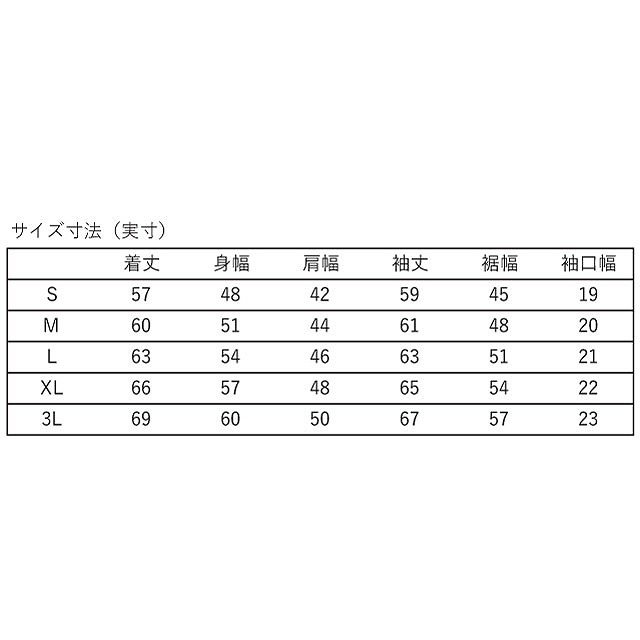 サイズ寸法（実寸）

|  | 着丈 | 身幅 | 肩幅 | 袖丈 | 裾幅 | 袖口幅 |
|---|---|---|---|---|---|---|
| S | 57 | 48 | 42 | 59 | 45 | 19 |
| M | 60 | 51 | 44 | 61 | 48 | 20 |
| L | 63 | 54 | 46 | 63 | 51 | 21 |
| XL | 66 | 57 | 48 | 65 | 54 | 22 |
| 3L | 69 | 60 | 50 | 67 | 57 | 23 |